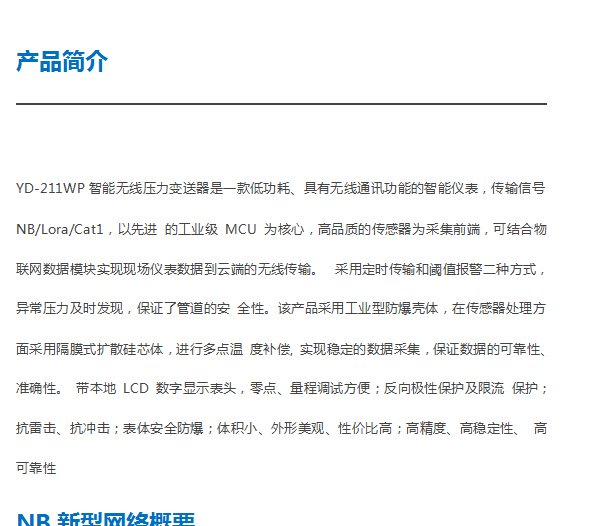 产品简介

YD-211WP 智能无线压力变送器是一款低功耗、具有无线通讯功能的智能仪表，传输信号 NB/Lora/Cat1，以先进 的工业级 MCU 为核心，高品质的传感器为采集前端，可结合物联网数据模块实现现场仪表数据到云端的无线传输。 采用定时传输和阈值报警二种方式，异常压力及时发现，保证了管道的安 全性。该产品采用工业型防爆壳体，在传感器处理方面采用隔膜式扩散硅芯体，进行多点温 度补偿, 实现稳定的数据采集，保证数据的可靠性、准确性。 带本地 LCD 数字显示表头，零点、量程调试方便；反向极性保护及限流 保护；抗雷击、抗冲击；表体安全防爆；体积小、外形美观、性价比高；高精度、高稳定性、 高可靠性

NB 新型网络概要